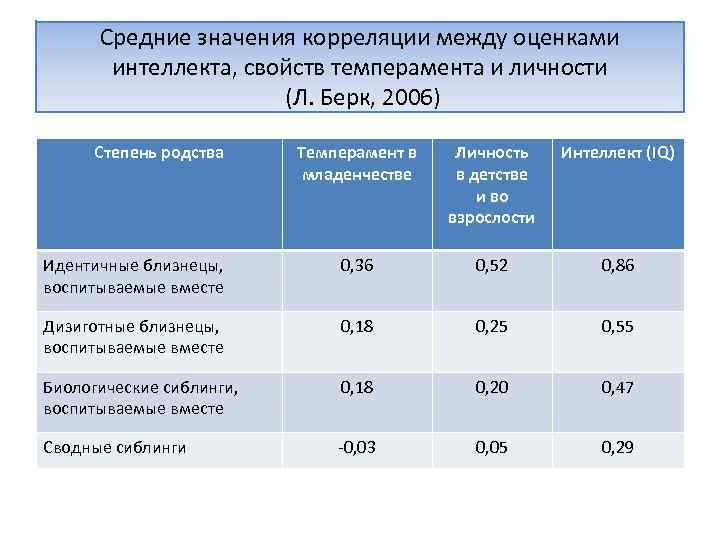 Средние значения корреляции между оценками интеллекта, свойств темперамента и личности (Л. Берк, 2006)

| Степень родства | Темперамент в младенчестве | Личность в детстве и во взрослости | Интеллект (IQ) |
|---|---|---|---|
| Идентичные близнецы, воспитываемые вместе | 0,36 | 0,52 | 0,86 |
| Дизиготные близнецы, воспитываемые вместе | 0,18 | 0,25 | 0,55 |
| Биологические сиблинги, воспитываемые вместе | 0,18 | 0,20 | 0,47 |
| Сводные сиблинги | -0,03 | 0,05 | 0,29 |